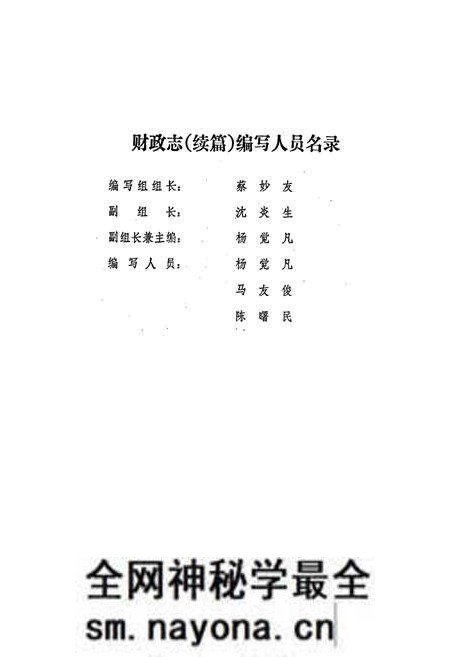 财政志(续篇)编写人员名录

编写组组长： 蔡妙友
副组长： 沈炎生
副组长兼主编： 杨觉凡
编写人员： 杨觉凡
马友俊
陈曙民

全网神秘学最全
sm.nayona.cn